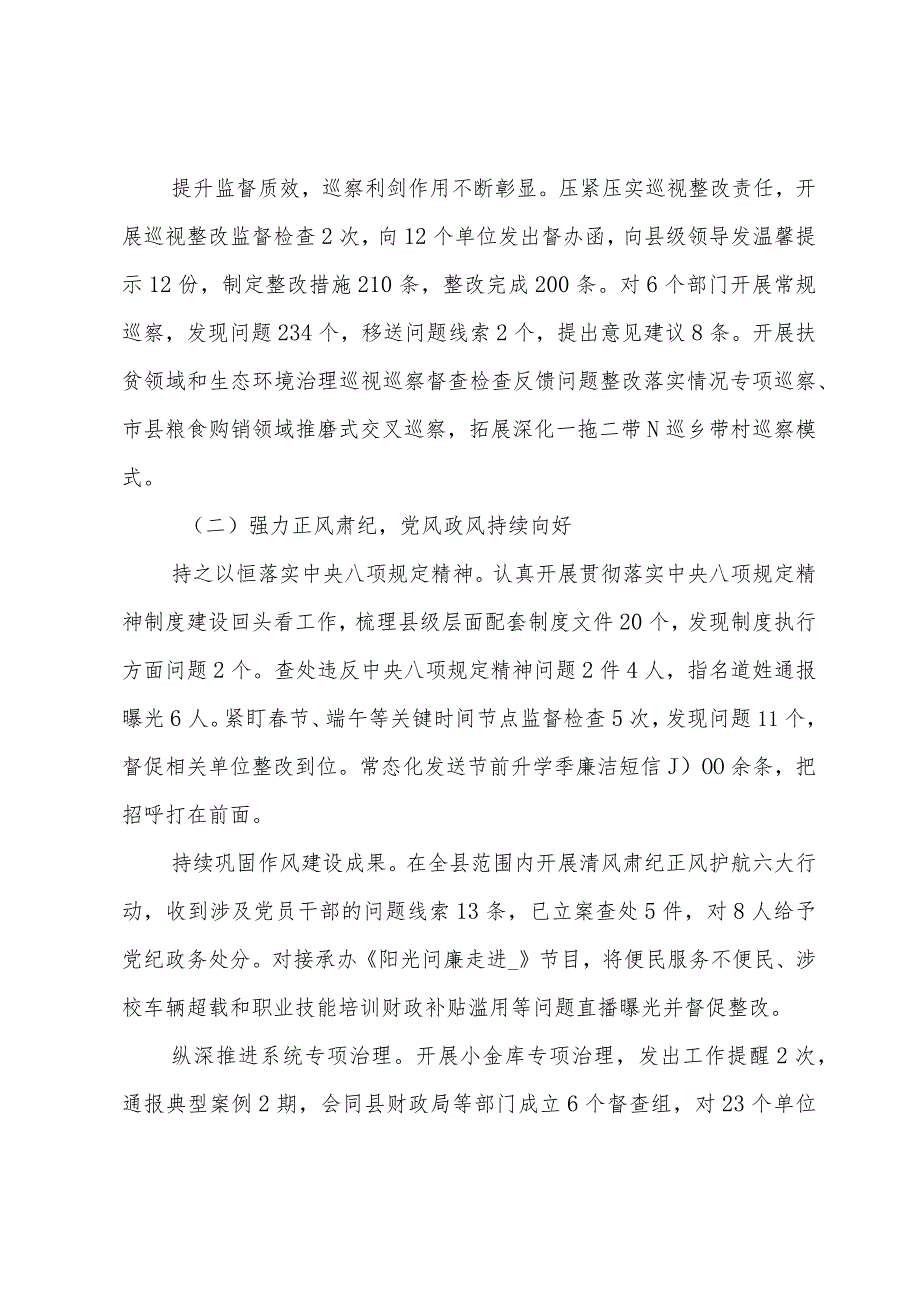 提升监督质效，巡察利剑作用不断彰显。压紧压实巡视整改责任，开展巡视整改监督检查2次，向12个单位发出督办函，向县级领导发温馨提示12份，制定整改措施210条，整改完成200条。对6个部门开展常规巡察，发现问题234个，移送问题线索2个，提出意见建议8条。开展扶贫领域和生态环境治理巡视巡察督查检查反馈问题整改落实情况专项巡察、市县粮食购销领域推磨式交叉巡察，拓展深化一拖二带N巡乡带村巡察模式。

（二）强力正风肃纪，党风政风持续向好

持之以恒落实中央八项规定精神。认真开展贯彻落实中央八项规定精神制度建设回头看工作，梳理县级层面配套制度文件20个，发现制度执行方面问题2个。查处违反中央八项规定精神问题2件4人，指名道姓通报曝光6人。紧盯春节、端午等关键时间节点监督检查5次，发现问题11个，督促相关单位整改到位。常态化发送节前升学季廉洁短信J）00余条，把招呼打在前面。

持续巩固作风建设成果。在全县范围内开展清风肃纪正风护航六大行动，收到涉及党员干部的问题线索13条，已立案查处5件，对8人给予党纪政务处分。对接承办《阳光问廉走进_》节目，将便民服务不便民、涉校车辆超载和职业技能培训财政补贴滥用等问题直播曝光并督促整改。

纵深推进系统专项治理。开展小金库专项治理，发出工作提醒2次，通报典型案例2期，会同县财政局等部门成立6个督查组，对23个单位